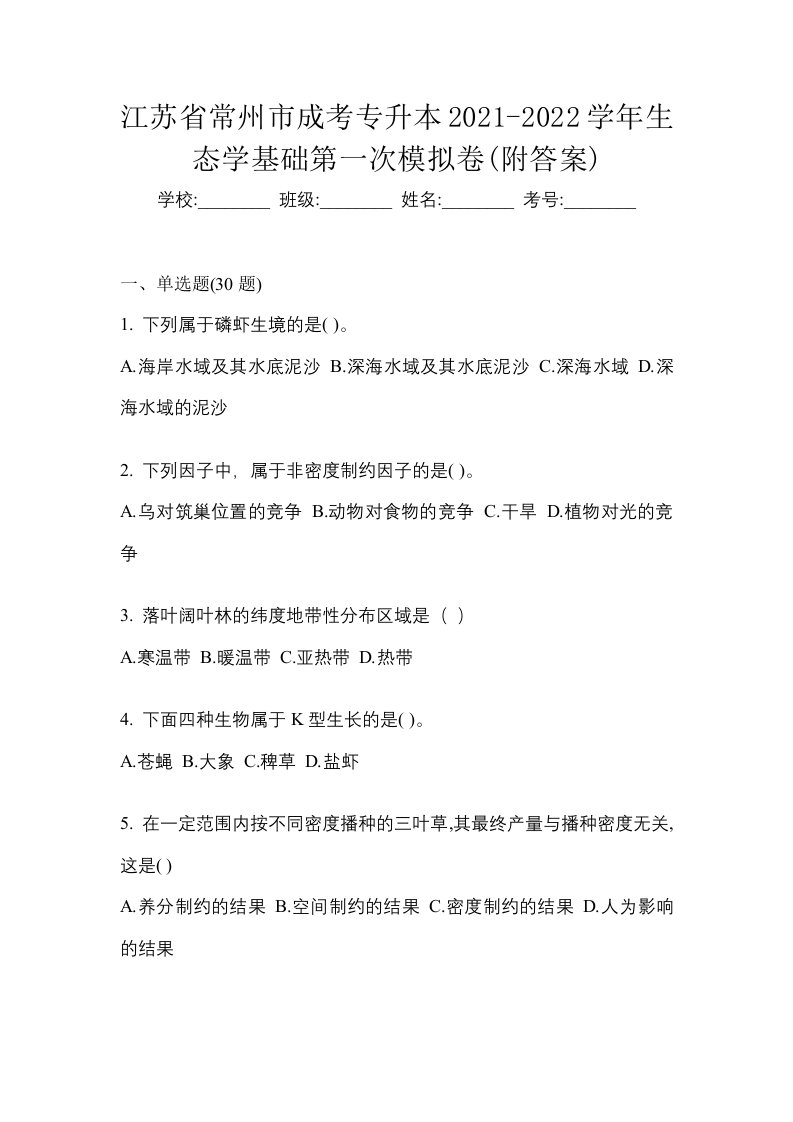 江苏省常州市成考专升本2021-2022学年生态学基础第一次模拟卷(附答案)

学校:________ 班级:________ 姓名:________ 考号:________

一、单选题(30 题)

1. 下列属于磷虾生境的是( )。

A.海岸水域及其水底泥沙 B.深海水域及其水底泥沙 C.深海水域 D.深海水域的泥沙

2. 下列因子中，属于非密度制约因子的是( )。

A.乌对筑巢位置的竞争 B.动物对食物的竞争 C.干旱 D.植物对光的竞争

3. 落叶阔叶林的纬度地带性分布区域是（ ）

A.寒温带 B.暖温带 C.亚热带 D.热带

4. 下面四种生物属于 K 型生长的是( )。

A.苍蝇 B.大象 C.稗草 D.盐虾

5. 在一定范围内按不同密度播种的三叶草,其最终产量与播种密度无关,这是( )

A.养分制约的结果 B.空间制约的结果 C.密度制约的结果 D.人为影响的结果